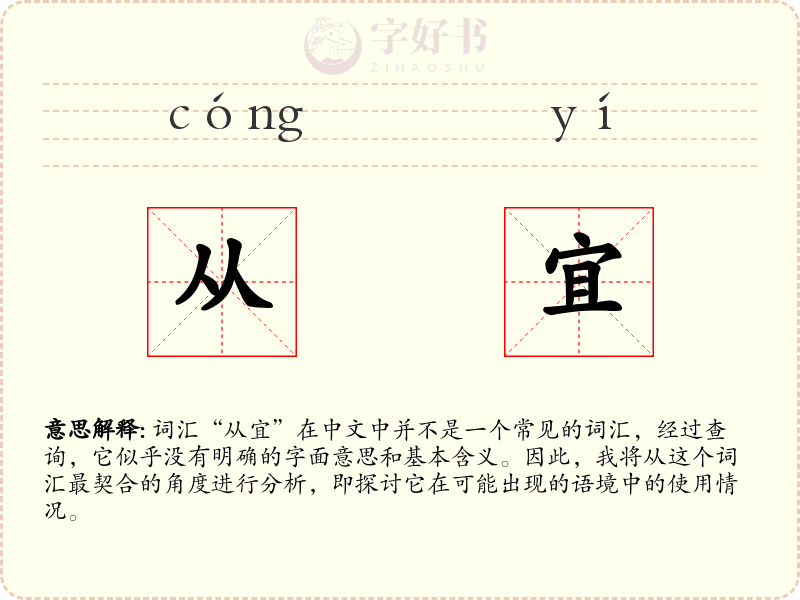 字好书
ZIHAOSHU

cóng yí

从 宜

意思解释: 词汇“从宜”在中文中并不是一个常见的词汇，经过查询，它似乎没有明确的字面意思和基本含义。因此，我将从这个词汇最契合的角度进行分析，即探讨它在可能出现的语境中的使用情况。